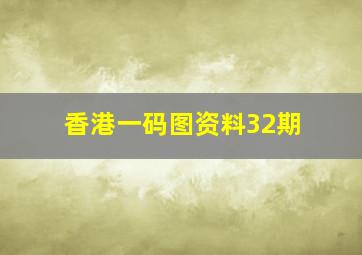 香港一码图资料32期